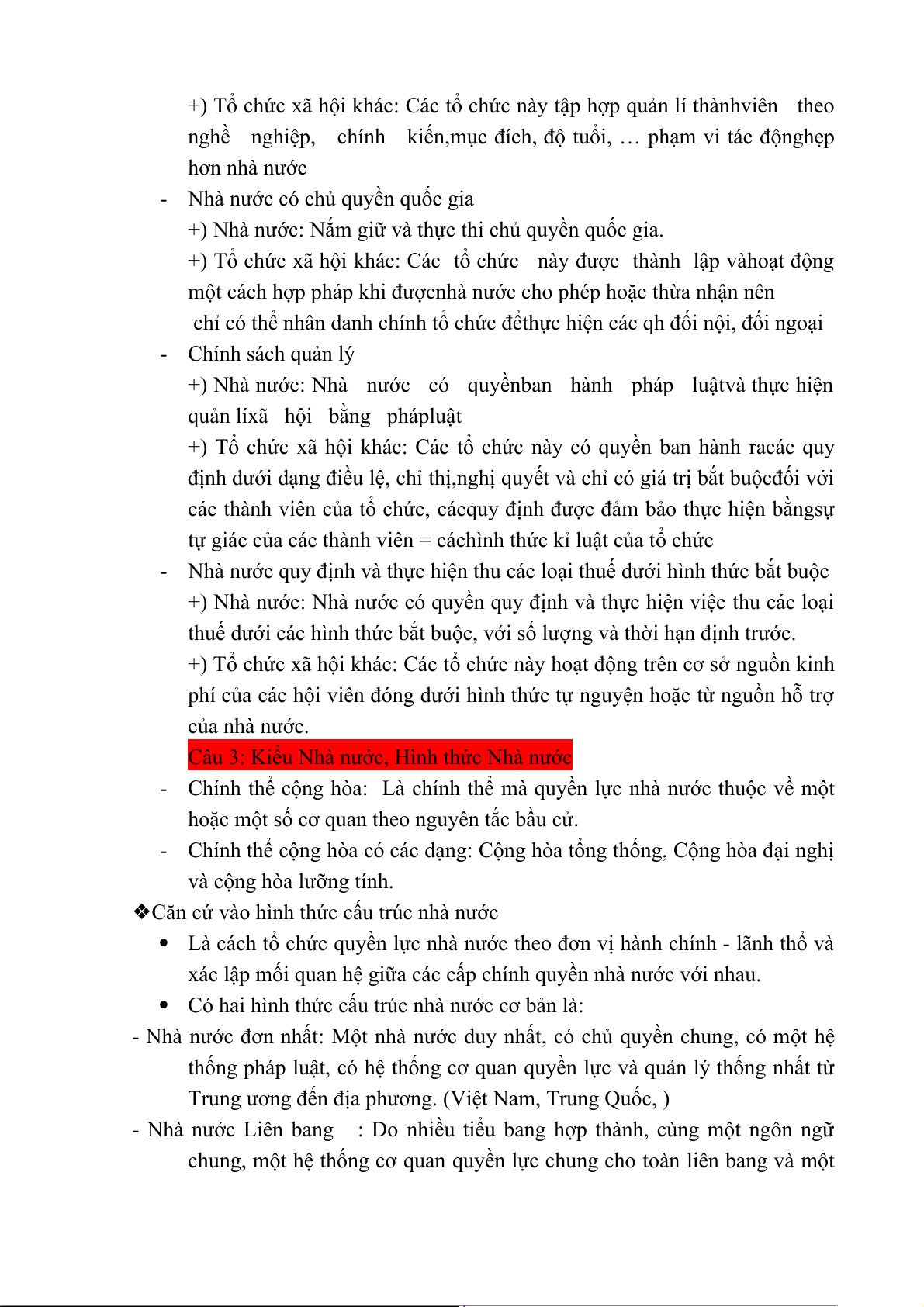 +) Tổ chức xã hội khác: Các tổ chức này tập hợp quản lí thànhviên theo nghề nghiệp, chính kiến,mục đích, độ tuổi, … phạm vi tác độnghẹp hơn nhà nước

- Nhà nước có chủ quyền quốc gia

+) Nhà nước: Nắm giữ và thực thi chủ quyền quốc gia.

+) Tổ chức xã hội khác: Các tổ chức này được thành lập vàhoạt động một cách hợp pháp khi đượcnhà nước cho phép hoặc thừa nhận nên chỉ có thể nhân danh chính tổ chức đểthực hiện các qh đối nội, đối ngoại

- Chính sách quản lý

+) Nhà nước: Nhà nước có quyềnban hành pháp luậtvà thực hiện quản líxã hội bằng phápluật

+) Tổ chức xã hội khác: Các tổ chức này có quyền ban hành racác quy định dưới dạng điều lệ, chỉ thị,nghị quyết và chỉ có giá trị bắt buộcđối với các thành viên của tổ chức, cácquy định được đảm bảo thực hiện bằngsự tự giác của các thành viên = cáchình thức kỉ luật của tổ chức

- Nhà nước quy định và thực hiện thu các loại thuế dưới hình thức bắt buộc

+) Nhà nước: Nhà nước có quyền quy định và thực hiện việc thu các loại thuế dưới các hình thức bắt buộc, với số lượng và thời hạn định trước.

+) Tổ chức xã hội khác: Các tổ chức này hoạt động trên cơ sở nguồn kinh phí của các hội viên đóng dưới hình thức tự nguyện hoặc từ nguồn hỗ trợ của nhà nước.

Câu 3: Kiểu Nhà nước, Hình thức Nhà nước

- Chính thể cộng hòa: Là chính thể mà quyền lực nhà nước thuộc về một hoặc một số cơ quan theo nguyên tắc bầu cử.

- Chính thể cộng hòa có các dạng: Cộng hòa tổng thống, Cộng hòa đại nghị và cộng hòa lưỡng tính.

❖Căn cứ vào hình thức cấu trúc nhà nước

• Là cách tổ chức quyền lực nhà nước theo đơn vị hành chính - lãnh thổ và xác lập mối quan hệ giữa các cấp chính quyền nhà nước với nhau.

• Có hai hình thức cấu trúc nhà nước cơ bản là:

- Nhà nước đơn nhất: Một nhà nước duy nhất, có chủ quyền chung, có một hệ thống pháp luật, có hệ thống cơ quan quyền lực và quản lý thống nhất từ Trung ương đến địa phương. (Việt Nam, Trung Quốc, )

- Nhà nước Liên bang : Do nhiều tiểu bang hợp thành, cùng một ngôn ngữ chung, một hệ thống cơ quan quyền lực chung cho toàn liên bang và một